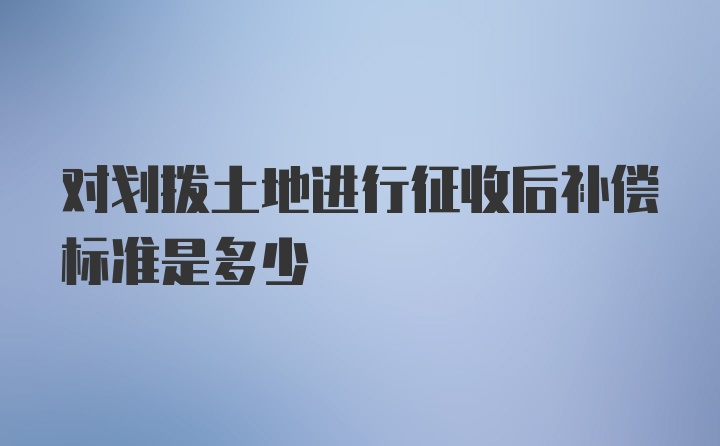 对划拨土地进行征收后补偿标准是多少